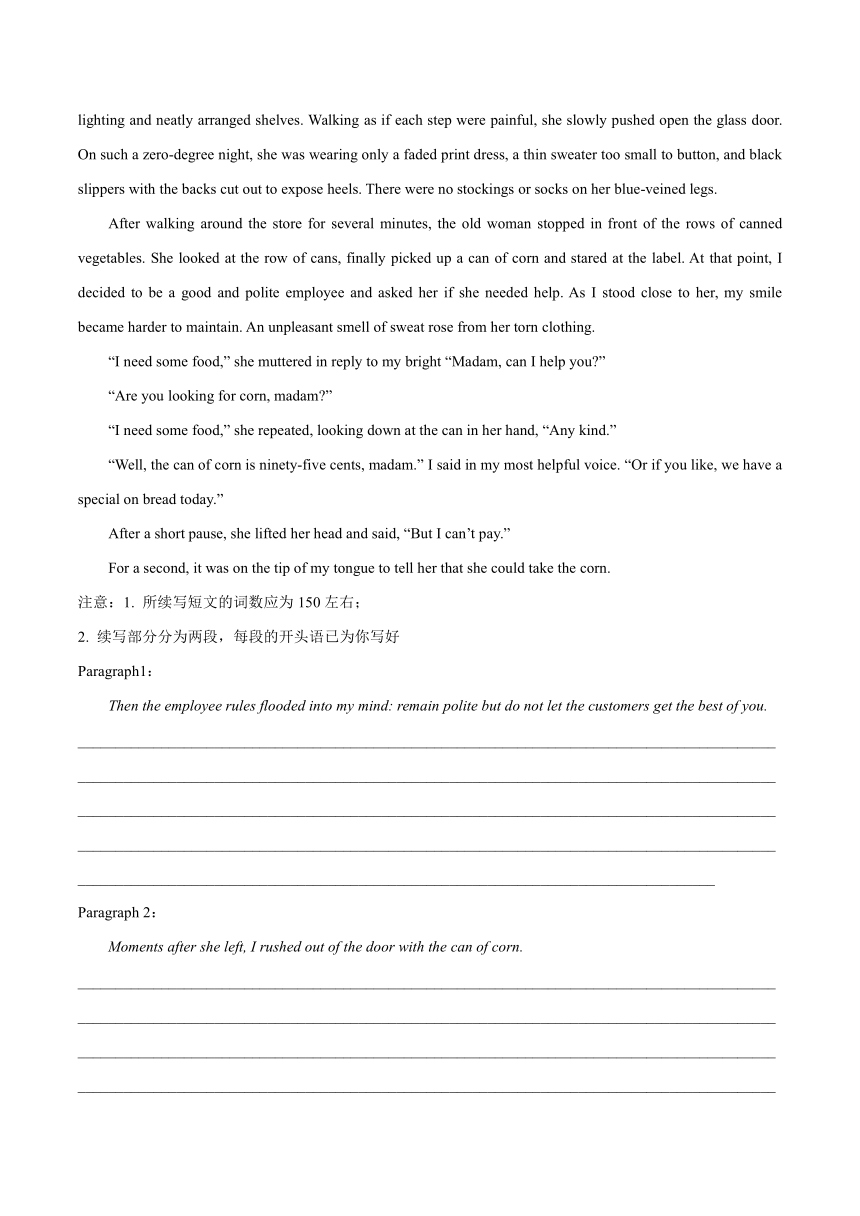 lighting and neatly arranged shelves. Walking as if each step were painful, she slowly pushed open the glass door. On such a zero-degree night, she was wearing only a faded print dress, a thin sweater too small to button, and black slippers with the backs cut out to expose heels. There were no stockings or socks on her blue-veined legs.

After walking around the store for several minutes, the old woman stopped in front of the rows of canned vegetables. She looked at the row of cans, finally picked up a can of corn and stared at the label. At that point, I decided to be a good and polite employee and asked her if she needed help. As I stood close to her, my smile became harder to maintain. An unpleasant smell of sweat rose from her torn clothing.

“I need some food,” she muttered in reply to my bright “Madam, can I help you?”

“Are you looking for corn, madam?”

“I need some food,” she repeated, looking down at the can in her hand, “Any kind.”

“Well, the can of corn is ninety-five cents, madam.” I said in my most helpful voice. “Or if you like, we have a special on bread today.”

After a short pause, she lifted her head and said, “But I can’t pay.”

For a second, it was on the tip of my tongue to tell her that she could take the corn.

注意：1. 所续写短文的词数应为 150 左右；

2. 续写部分分为两段，每段的开头语已为你写好

Paragraph1：

Then the employee rules flooded into my mind: remain polite but do not let the customers get the best of you.

Paragraph 2：

Moments after she left, I rushed out of the door with the can of corn.